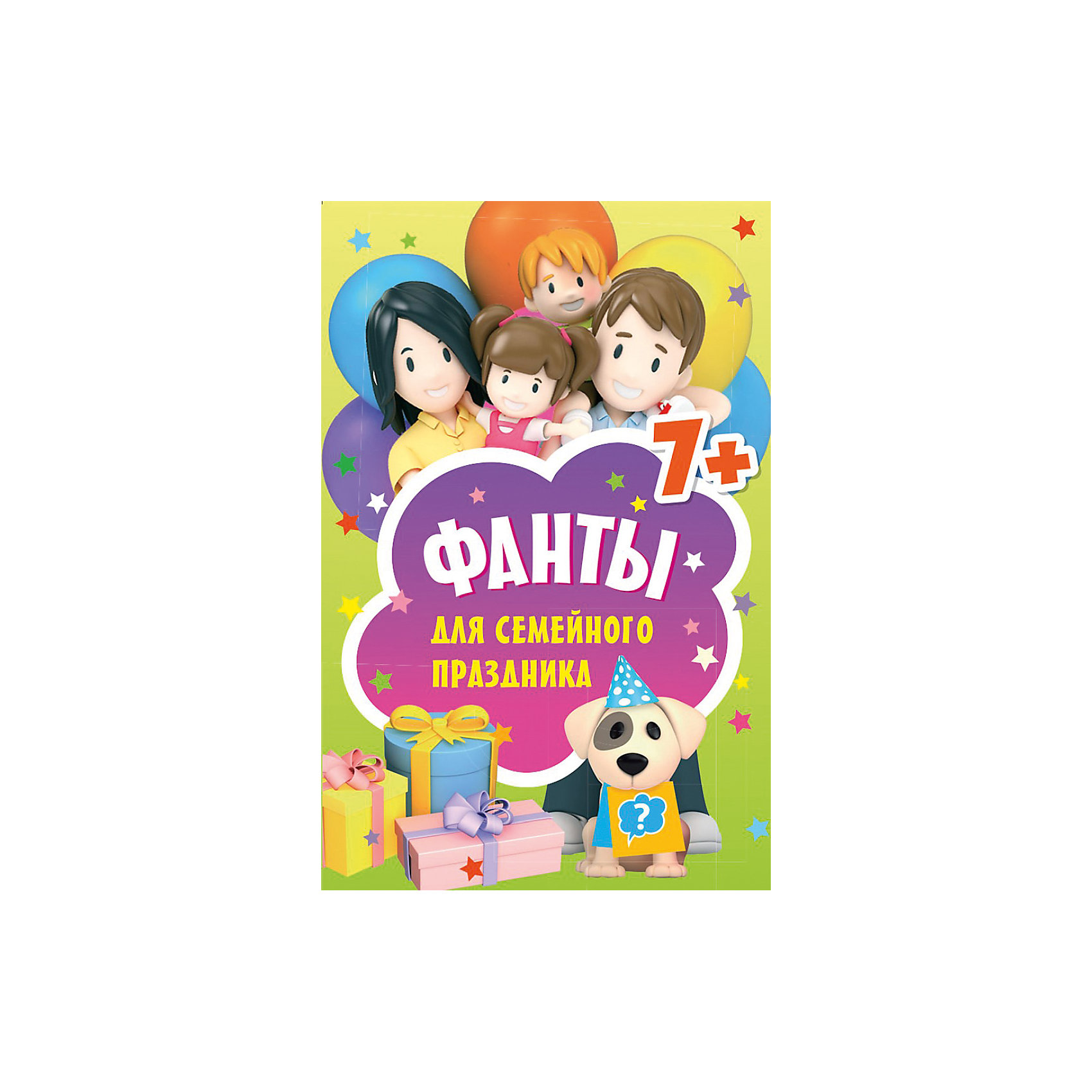 7+

ФАНТЫ

ДЛЯ СЕМЕЙНОГО ПРАЗДНИКА

?